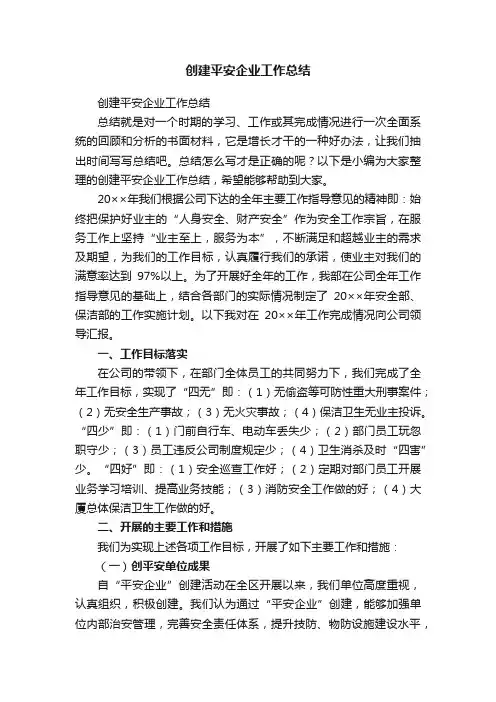 创建平安企业工作总结

创建平安企业工作总结

总结就是对一个时期的学习、工作或其完成情况进行一次全面系统的回顾和分析的书面材料，它是增长才干的一种好办法，让我们抽出时间写写总结吧。总结怎么写才是正确的呢？以下是小编为大家整理的创建平安企业工作总结，希望能够帮助到大家。

20××年我们根据公司下达的全年主要工作指导意见的精神即：始终把保护好业主的“人身安全、财产安全”作为安全工作宗旨，在服务工作上坚持“业主至上，服务为本”，不断满足和超越业主的需求及期望，为我们的工作目标，认真履行我们的承诺，使业主对我们的满意率达到 97%以上。为了开展好全年的工作，我部在公司全年工作指导意见的基础上，结合各部门的实际情况制定了 20××年安全部、保洁部的工作实施计划。以下我对在 20××年工作完成情况向公司领导汇报。

一、工作目标落实

在公司的带领下，在部门全体员工的共同努力下，我们完成了全年工作目标，实现了“四无”即：（1）无偷盗等可防性重大刑事案件；（2）无安全生产事故；（3）无火灾事故；（4）保洁卫生无业主投诉。“四少”即：（1）门前自行车、电动车丢失少；（2）部门员工玩忽职守少；（3）员工违反公司制度规定少；（4）卫生消杀及时“四害”少。“四好”即：（1）安全巡查工作好；（2）定期对部门员工开展业务学习培训、提高业务技能；（3）消防安全工作做的好；（4）大厦总体保洁卫生工作做的好。

二、开展的主要工作和措施

我们为实现上述各项工作目标，开展了如下主要工作和措施：

（一）创平安单位成果

自“平安企业”创建活动在全区开展以来，我们单位高度重视，认真组织，积极创建。我们认为通过“平安企业”创建，能够加强单位内部治安管理，完善安全责任体系，提升技防、物防设施建设水平，